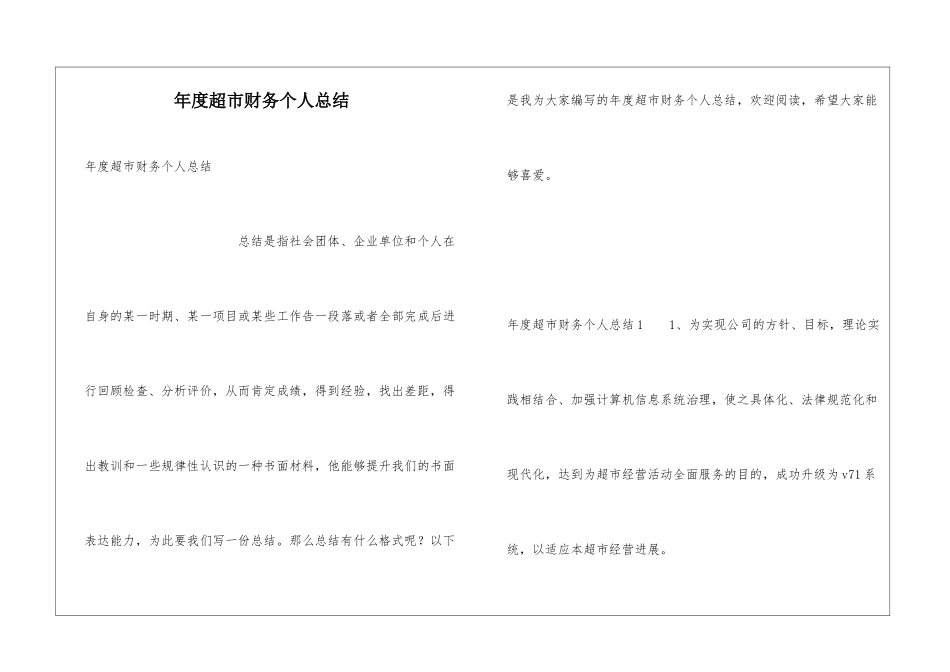 年度超市财务个人总结

年度超市财务个人总结

总结是指社会团体、企业单位和个人在自身的某一时期、某一项目或某些工作告一段落或者全部完成后进行回顾检查、分析评价，从而肯定成绩，得到经验，找出差距，得出教训和一些规律性认识的一种书面材料，他能够提升我们的书面表达能力，为此要我们写一份总结。那么总结有什么格式呢？以下是我为大家编写的年度超市财务个人总结，欢迎阅读，希望大家能够喜爱。

年度超市财务个人总结1　　1、为实现公司的方针、目标，理论实践相结合、加强计算机信息系统治理，使之具体化、法律规范化和现代化，达到为超市经营活动全面服务的目的，成功升级为v71系统，以适应本超市经营进展。